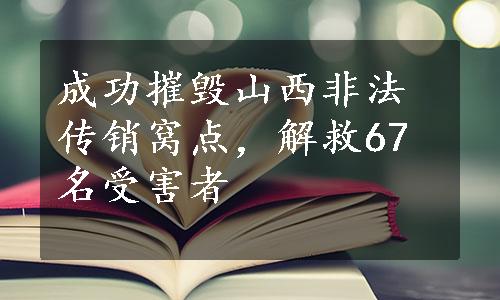 成功摧毁山西非法传销窝点，解救67名受害者